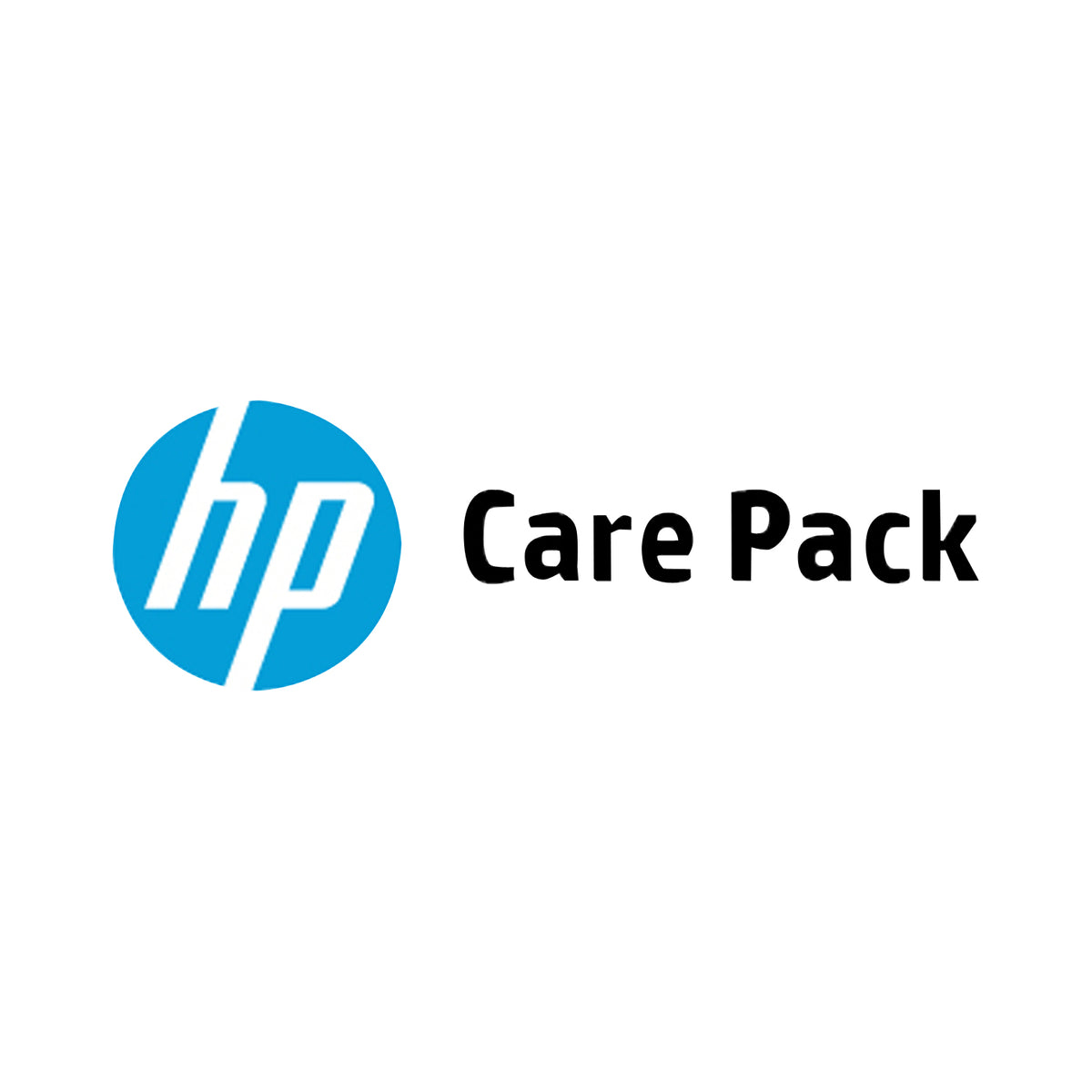 hp Care Pack